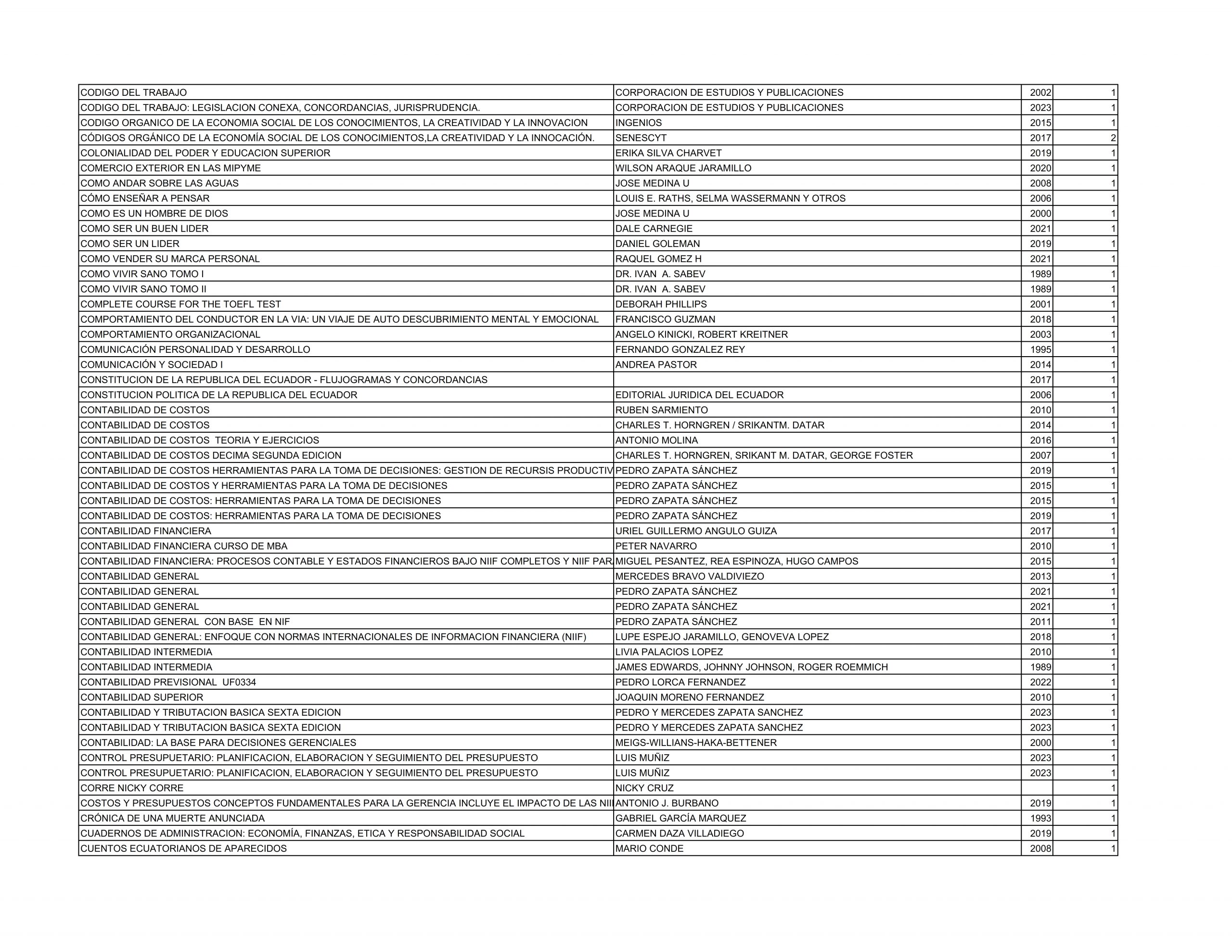 | | | | |
|---|---|---|---|
| CODIGO DEL TRABAJO | CORPORACION DE ESTUDIOS Y PUBLICACIONES | 2002 | 1 |
| CODIGO DEL TRABAJO: LEGISLACION CONEXA, CONCORDANCIAS, JURISPRUDENCIA. | CORPORACION DE ESTUDIOS Y PUBLICACIONES | 2023 | 1 |
| CODIGO ORGANICO DE LA ECONOMIA SOCIAL DE LOS CONOCIMIENTOS, LA CREATIVIDAD Y LA INNOVACION | INGENIOS | 2015 | 1 |
| CÓDIGOS ORGÁNICO DE LA ECONOMÍA SOCIAL DE LOS CONOCIMIENTOS,LA CREATIVIDAD Y LA INNOCACIÓN. | SENESCYT | 2017 | 2 |
| COLONIALIDAD DEL PODER Y EDUCACION SUPERIOR | ERIKA SILVA CHARVET | 2019 | 1 |
| COMERCIO EXTERIOR EN LAS MIPYME | WILSON ARAQUE JARAMILLO | 2020 | 1 |
| COMO ANDAR SOBRE LAS AGUAS | JOSE MEDINA U | 2008 | 1 |
| CÓMO ENSEÑAR A PENSAR | LOUIS E. RATHS, SELMA WASSERMANN Y OTROS | 2006 | 1 |
| COMO ES UN HOMBRE DE DIOS | JOSE MEDINA U | 2000 | 1 |
| COMO SER UN BUEN LIDER | DALE CARNEGIE | 2021 | 1 |
| COMO SER UN LIDER | DANIEL GOLEMAN | 2019 | 1 |
| COMO VENDER SU MARCA PERSONAL | RAQUEL GOMEZ H | 2021 | 1 |
| COMO VIVIR SANO TOMO I | DR. IVAN A. SABEV | 1989 | 1 |
| COMO VIVIR SANO TOMO II | DR. IVAN A. SABEV | 1989 | 1 |
| COMPLETE COURSE FOR THE TOEFL TEST | DEBORAH PHILLIPS | 2001 | 1 |
| COMPORTAMIENTO DEL CONDUCTOR EN LA VIA: UN VIAJE DE AUTO DESCUBRIMIENTO MENTAL Y EMOCIONAL | FRANCISCO GUZMAN | 2018 | 1 |
| COMPORTAMIENTO ORGANIZACIONAL | ANGELO KINICKI, ROBERT KREITNER | 2003 | 1 |
| COMUNICACIÓN PERSONALIDAD Y DESARROLLO | FERNANDO GONZALEZ REY | 1995 | 1 |
| COMUNICACIÓN Y SOCIEDAD I | ANDREA PASTOR | 2014 | 1 |
| CONSTITUCION DE LA REPUBLICA DEL ECUADOR - FLUJOGRAMAS Y CONCORDANCIAS | | 2017 | 1 |
| CONSTITUCION POLITICA DE LA REPUBLICA DEL ECUADOR | EDITORIAL JURIDICA DEL ECUADOR | 2006 | 1 |
| CONTABILIDAD DE COSTOS | RUBEN SARMIENTO | 2010 | 1 |
| CONTABILIDAD DE COSTOS | CHARLES T. HORNGREN / SRIKANTM. DATAR | 2014 | 1 |
| CONTABILIDAD DE COSTOS TEORIA Y EJERCICIOS | ANTONIO MOLINA | 2016 | 1 |
| CONTABILIDAD DE COSTOS DECIMA SEGUNDA EDICION | CHARLES T. HORNGREN, SRIKANT M. DATAR, GEORGE FOSTER | 2007 | 1 |
| CONTABILIDAD DE COSTOS HERRAMIENTAS PARA LA TOMA DE DECISIONES: GESTION DE RECURSIS PRODUCTIV | PEDRO ZAPATA SÁNCHEZ | 2019 | 1 |
| CONTABILIDAD DE COSTOS Y HERRAMIENTAS PARA LA TOMA DE DECISIONES | PEDRO ZAPATA SÁNCHEZ | 2015 | 1 |
| CONTABILIDAD DE COSTOS: HERRAMIENTAS PARA LA TOMA DE DECISIONES | PEDRO ZAPATA SÁNCHEZ | 2015 | 1 |
| CONTABILIDAD DE COSTOS: HERRAMIENTAS PARA LA TOMA DE DECISIONES | PEDRO ZAPATA SÁNCHEZ | 2019 | 1 |
| CONTABILIDAD FINANCIERA | URIEL GUILLERMO ANGULO GUIZA | 2017 | 1 |
| CONTABILIDAD FINANCIERA CURSO DE MBA | PETER NAVARRO | 2010 | 1 |
| CONTABILIDAD FINANCIERA: PROCESOS CONTABLE Y ESTADOS FINANCIEROS BAJO NIIF COMPLETOS Y NIIF PAR | MIGUEL PESANTEZ, REA ESPINOZA, HUGO CAMPOS | 2015 | 1 |
| CONTABILIDAD GENERAL | MERCEDES BRAVO VALDIVIEZO | 2013 | 1 |
| CONTABILIDAD GENERAL | PEDRO ZAPATA SÁNCHEZ | 2021 | 1 |
| CONTABILIDAD GENERAL | PEDRO ZAPATA SÁNCHEZ | 2021 | 1 |
| CONTABILIDAD GENERAL CON BASE EN NIF | PEDRO ZAPATA SÁNCHEZ | 2011 | 1 |
| CONTABILIDAD GENERAL: ENFOQUE CON NORMAS INTERNACIONALES DE INFORMACION FINANCIERA (NIIF) | LUPE ESPEJO JARAMILLO, GENOVEVA LOPEZ | 2018 | 1 |
| CONTABILIDAD INTERMEDIA | LIVIA PALACIOS LOPEZ | 2010 | 1 |
| CONTABILIDAD INTERMEDIA | JAMES EDWARDS, JOHNNY JOHNSON, ROGER ROEMMICH | 1989 | 1 |
| CONTABILIDAD PREVISIONAL UF0334 | PEDRO LORCA FERNANDEZ | 2022 | 1 |
| CONTABILIDAD SUPERIOR | JOAQUIN MORENO FERNANDEZ | 2010 | 1 |
| CONTABILIDAD Y TRIBUTACION BASICA SEXTA EDICION | PEDRO Y MERCEDES ZAPATA SANCHEZ | 2023 | 1 |
| CONTABILIDAD Y TRIBUTACION BASICA SEXTA EDICION | PEDRO Y MERCEDES ZAPATA SANCHEZ | 2023 | 1 |
| CONTABILIDAD: LA BASE PARA DECISIONES GERENCIALES | MEIGS-WILLIANS-HAKA-BETTENER | 2000 | 1 |
| CONTROL PRESUPUETARIO: PLANIFICACION, ELABORACION Y SEGUIMIENTO DEL PRESUPUESTO | LUIS MUÑIZ | 2023 | 1 |
| CONTROL PRESUPUETARIO: PLANIFICACION, ELABORACION Y SEGUIMIENTO DEL PRESUPUESTO | LUIS MUÑIZ | 2023 | 1 |
| CORRE NICKY CORRE | NICKY CRUZ | | 1 |
| COSTOS Y PRESUPUESTOS CONCEPTOS FUNDAMENTALES PARA LA GERENCIA INCLUYE EL IMPACTO DE LAS NII | ANTONIO J. BURBANO | 2019 | 1 |
| CRÓNICA DE UNA MUERTE ANUNCIADA | GABRIEL GARCÍA MARQUEZ | 1993 | 1 |
| CUADERNOS DE ADMINISTRACION: ECONOMÍA, FINANZAS, ETICA Y RESPONSABILIDAD SOCIAL | CARMEN DAZA VILLADIEGO | 2019 | 1 |
| CUENTOS ECUATORIANOS DE APARECIDOS | MARIO CONDE | 2008 | 1 |